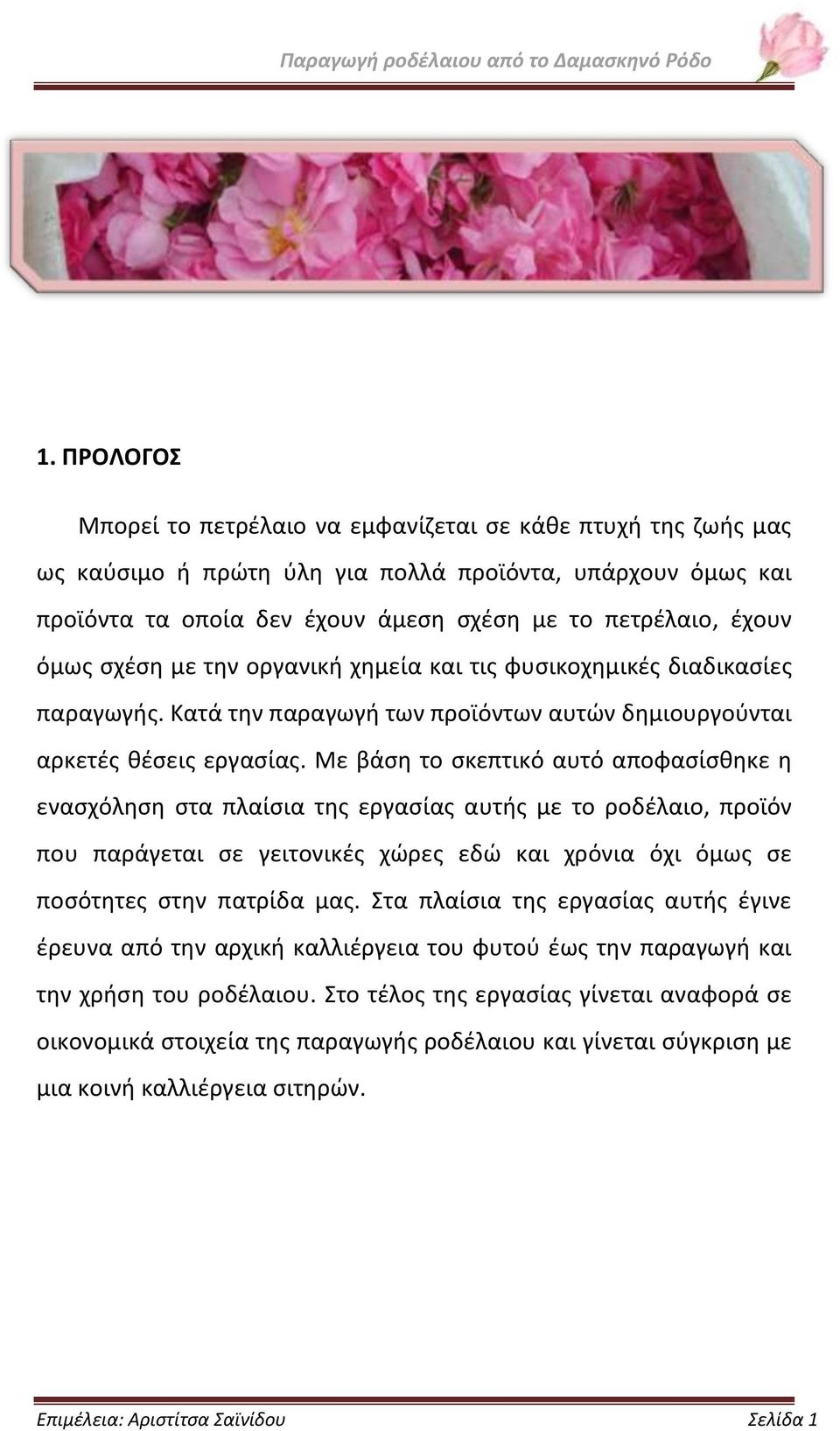 Παραγωγή ροδέλαιου από το Δαμασκηνό Ρόδο

1. ΠΡΟΛΟΓΟΣ

Μπορεί το πετρέλαιο να εμφανίζεται σε κάθε πτυχή της ζωής μας ως καύσιμο ή πρώτη ύλη για πολλά προϊόντα, υπάρχουν όμως και προϊόντα τα οποία δεν έχουν άμεση σχέση με το πετρέλαιο, έχουν όμως σχέση με την οργανική χημεία και τις φυσικοχημικές διαδικασίες παραγωγής. Κατά την παραγωγή των προϊόντων αυτών δημιουργούνται αρκετές θέσεις εργασίας. Με βάση το σκεπτικό αυτό αποφασίσθηκε η ενασχόληση στα πλαίσια της εργασίας αυτής με το ροδέλαιο, προϊόν που παράγεται σε γειτονικές χώρες εδώ και χρόνια όχι όμως σε ποσότητες στην πατρίδα μας. Στα πλαίσια της εργασίας αυτής έγινε έρευνα από την αρχική καλλιέργεια του φυτού έως την παραγωγή και την χρήση του ροδέλαιου. Στο τέλος της εργασίας γίνεται αναφορά σε οικονομικά στοιχεία της παραγωγής ροδέλαιου και γίνεται σύγκριση με μια κοινή καλλιέργεια σιτηρών.

Επιμέλεια: Αριστίτσα Σαϊνίδου
Σελίδα 1